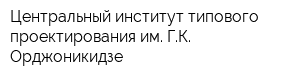 Центральный институт типового проектирования им. Г.К. Орджоникидзе